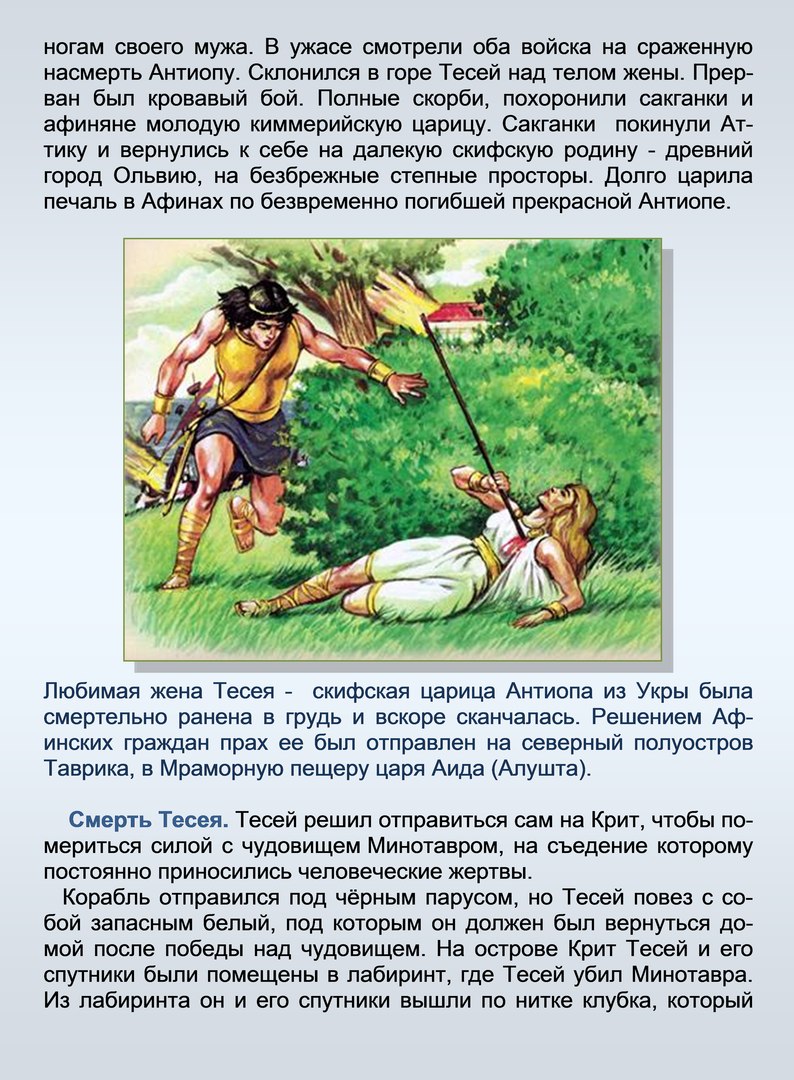 ногам своего мужа. В ужасе смотрели оба войска на сраженную насмерть Антиопу. Склонился в горе Тесей над телом жены. Прерван был кровавый бой. Полные скорби, похоронили сакганки и афиняне молодую киммерийскую царицу. Сакганки покинули Аттику и вернулись к себе на далекую скифскую родину - древний город Ольвию, на безбрежные степные просторы. Долго царила печаль в Афинах по безвременно погибшей прекрасной Антиопе.

Любимая жена Тесея - скифская царица Антиопа из Укры была смертельно ранена в грудь и вскоре скончалась. Решением Афинских граждан прах ее был отправлен на северный полуостров Таврика, в Мраморную пещеру царя Аида (Алушта).

Смерть Тесея. Тесей решил отправиться сам на Крит, чтобы помериться силой с чудовищем Минотавром, на съедение которому постоянно приносились человеческие жертвы.

Корабль отправился под чёрным парусом, но Тесей повез с собой запасным белый, под которым он должен был вернуться домой после победы над чудовищем. На острове Крит Тесей и его спутники были помещены в лабиринт, где Тесей убил Минотавра. Из лабиринта он и его спутники вышли по нитке клубка, который